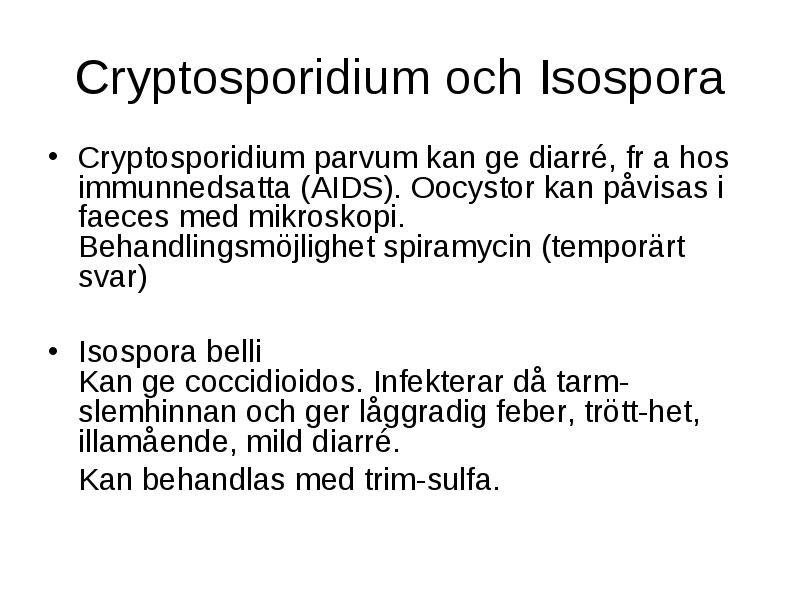 Cryptosporidium och Isospora

• Cryptosporidium parvum kan ge diarré, fr a hos immunnedsatta (AIDS). Oocystor kan påvisas i faeces med mikroskopi.
Behandlingsmöjlighet spiramycin (temporärt svar)

• Isospora belli
Kan ge coccidioidos. Infekterar då tarmslemhinnan och ger låggradig feber, trött-het, illamående, mild diarré.

Kan behandlas med trim-sulfa.